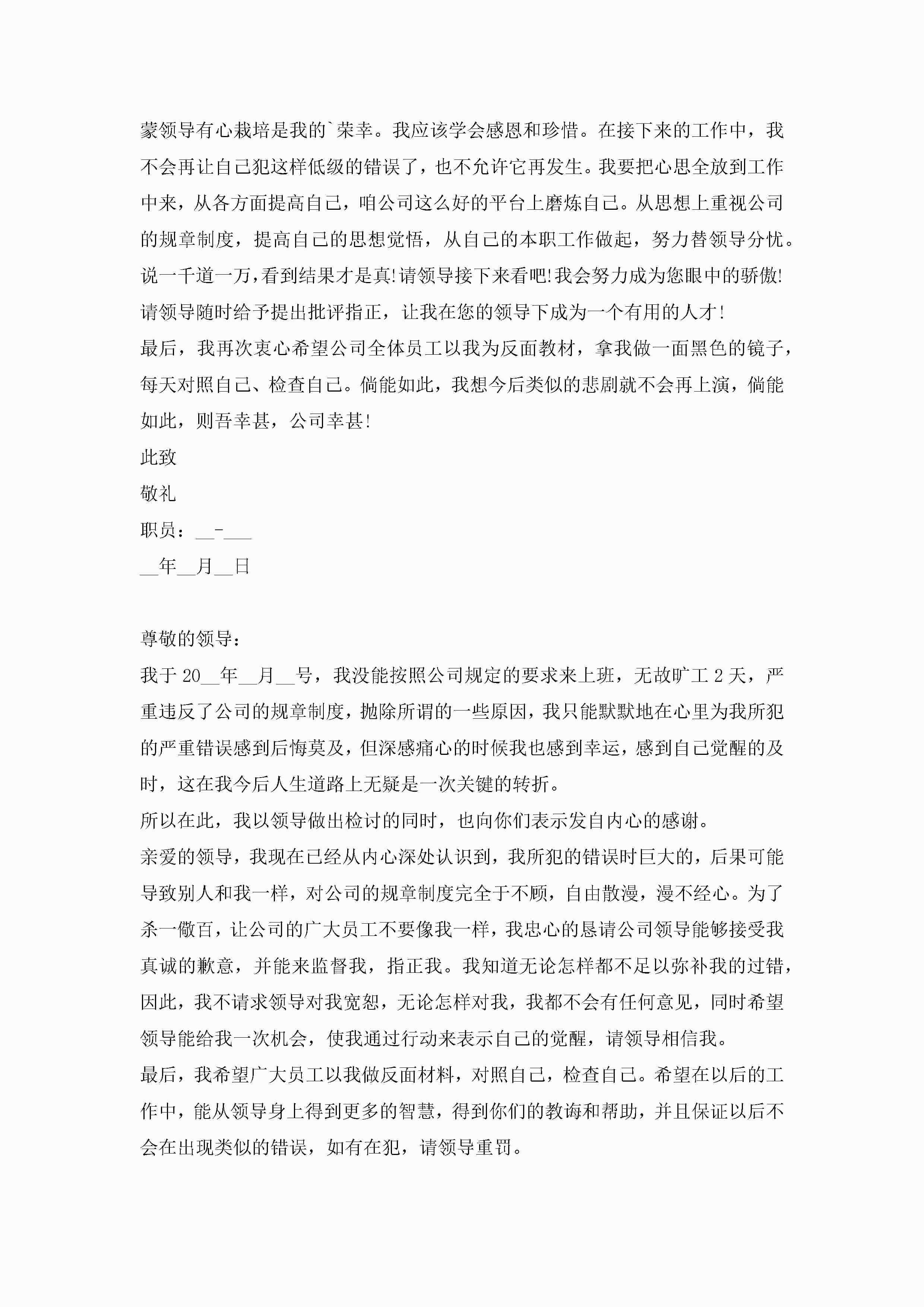 蒙领导有心栽培是我的`荣幸。我应该学会感恩和珍惜。在接下来的工作中，我不会再让自己犯这样低级的错误了，也不允许它再发生。我要把心思全放到工作中来，从各方面提高自己，咱公司这么好的平台上磨炼自己。从思想上重视公司的规章制度，提高自己的思想觉悟，从自己的本职工作做起，努力替领导分忧。说一千道一万，看到结果才是真!请领导接下来看吧!我会努力成为您眼中的骄傲!请领导随时给予提出批评指正，让我在您的领导下成为一个有用的人才!

最后，我再次衷心希望公司全体员工以我为反面教材，拿我做一面黑色的镜子，每天对照自己、检查自己。倘能如此，我想今后类似的悲剧就不会再上演，倘能如此，则吾幸甚，公司幸甚!

此致

敬礼

职员：__-___

__年__月__日

尊敬的领导：

我于20__年__月__号，我没能按照公司规定的要求来上班，无故旷工2天，严重违反了公司的规章制度，抛除所谓的一些原因，我只能默默地在心里为我所犯的严重错误感到后悔莫及，但深感痛心的时候我也感到幸运，感到自己觉醒的及时，这在我今后人生道路上无疑是一次关键的转折。

所以在此，我以领导做出检讨的同时，也向你们表示发自内心的感谢。

亲爱的领导，我现在已经从内心深处认识到，我所犯的错误时巨大的，后果可能导致别人和我一样，对公司的规章制度完全于不顾，自由散漫，漫不经心。为了杀一儆百，让公司的广大员工不要像我一样，我忠心的恳请公司领导能够接受我真诚的歉意，并能来监督我，指正我。我知道无论怎样都不足以弥补我的过错，因此，我不请求领导对我宽恕，无论怎样对我，我都不会有任何意见，同时希望领导能给我一次机会，使我通过行动来表示自己的觉醒，请领导相信我。

最后，我希望广大员工以我做反面材料，对照自己，检查自己。希望在以后的工作中，能从领导身上得到更多的智慧，得到你们的教诲和帮助，并且保证以后不会在出现类似的错误，如有在犯，请领导重罚。